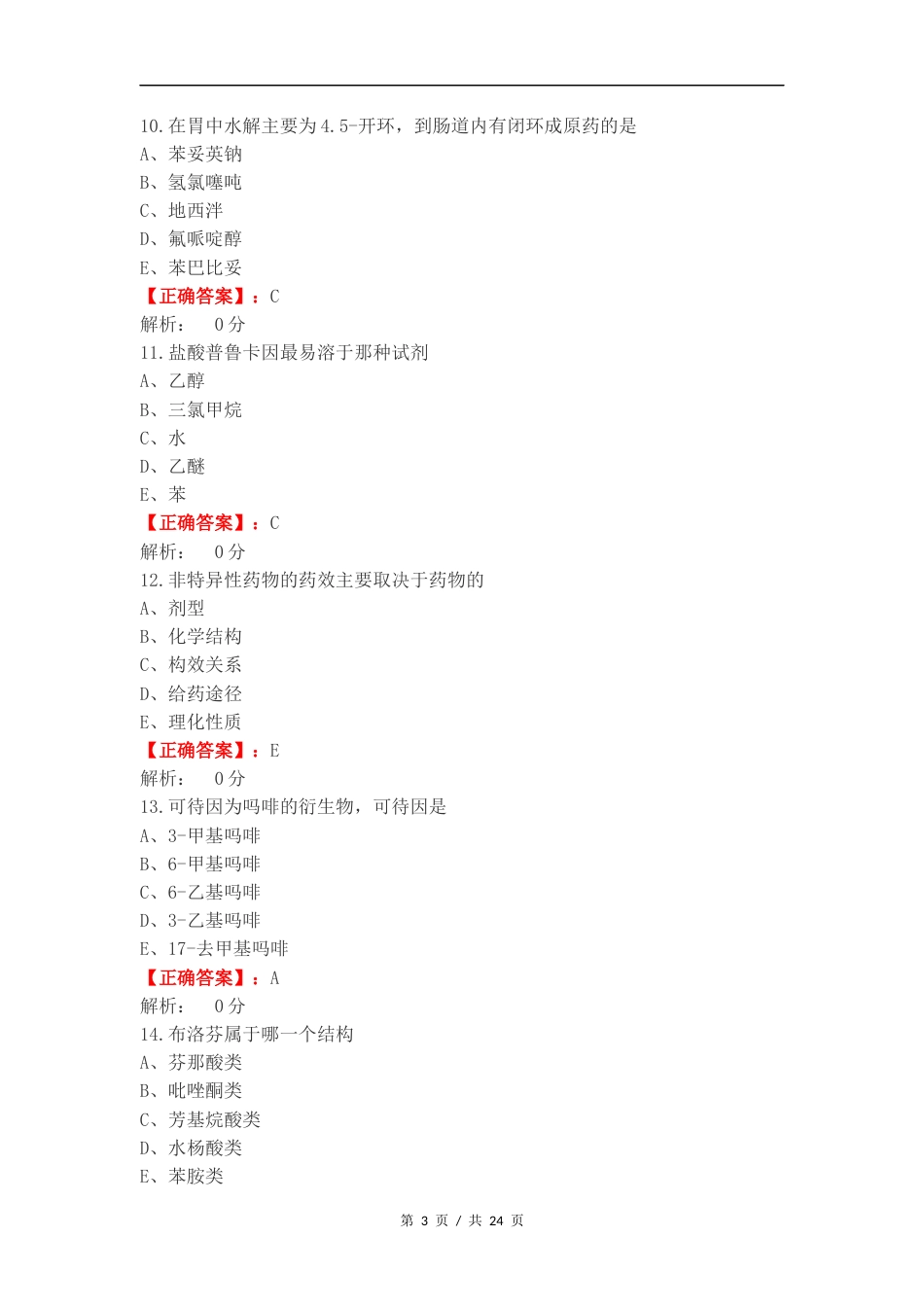 10.在胃中水解主要为4.5-开环，到肠道内有闭环成原药的是
A、苯妥英钠
B、氢氯噻吨
C、地西泮
D、氟哌啶醇
E、苯巴比妥
【正确答案】：C
解析：　0分
11.盐酸普鲁卡因最易溶于那种试剂
A、乙醇
B、三氯甲烷
C、水
D、乙醚
E、苯
【正确答案】：C
解析：　0分
12.非特异性药物的药效主要取决于药物的
A、剂型
B、化学结构
C、构效关系
D、给药途径
E、理化性质
【正确答案】：E
解析：　0分
13.可待因为吗啡的衍生物，可待因是
A、3-甲基吗啡
B、6-甲基吗啡
C、6-乙基吗啡
D、3-乙基吗啡
E、17-去甲基吗啡
【正确答案】：A
解析：　0分
14.布洛芬属于哪一个结构
A、芬那酸类
B、吡唑酮类
C、芳基烷酸类
D、水杨酸类
E、苯胺类

第 3 页 / 共 24 页